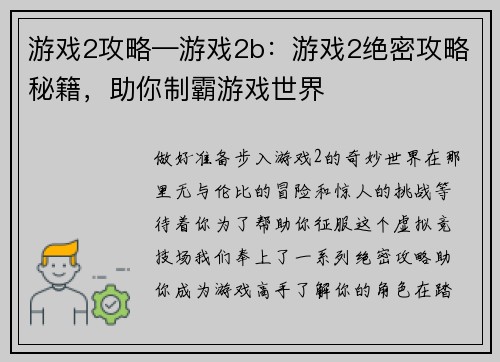 游戏2攻略—游戏2b：游戏2绝密攻略秘籍，助你制霸游戏世界

做好准备步入游戏2的奇妙世界在那里无与伦比的冒险和惊人的挑战等待着你为了帮助你征服这个虚拟竞技场我们奉上了一系列绝密攻略助你成为游戏高手了解你的角色在踏